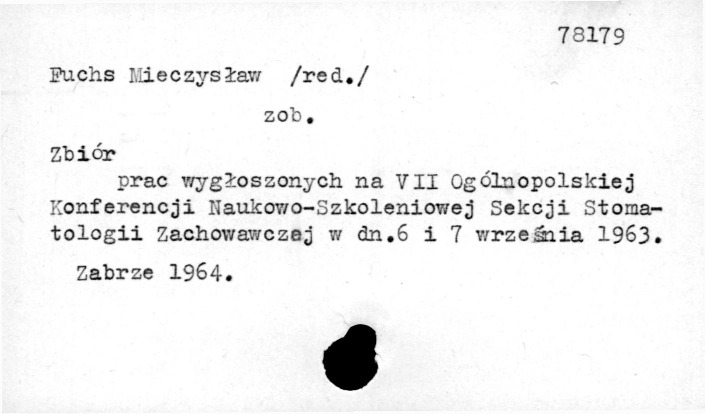 78179

Fuchs Mieczysław /red./

zob.

Zbiór

prac wygłoszonych na VII Ogólnopolskiej Konferencji Naukowo-Szkoleniowej Sekcji Stomatologii Zachowawczej w dn.6 i 7 września 1963.

Zabrze 1964.